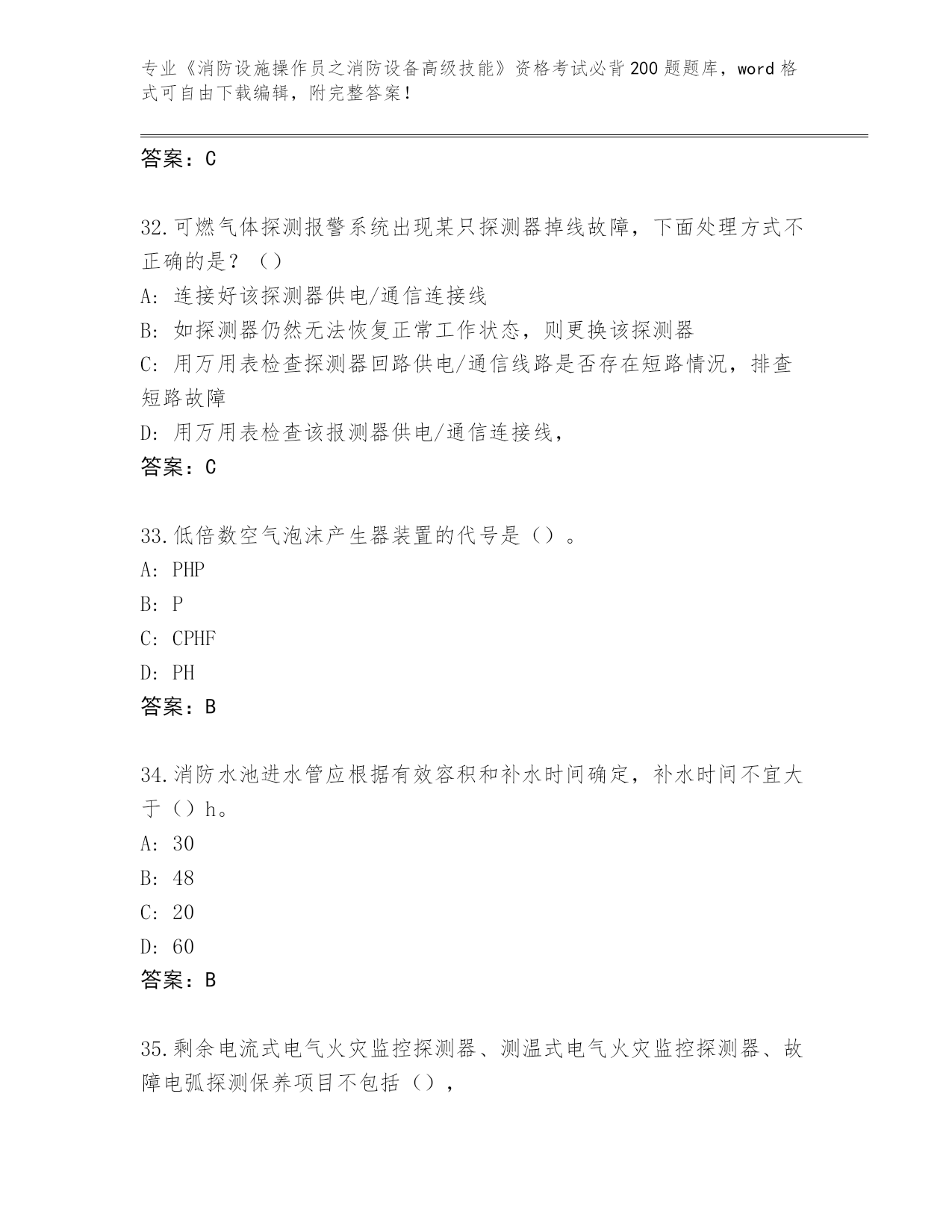 专业《消防设施操作员之消防设备高级技能》资格考试必背200题题库，word格式可自由下载编辑，附完整答案！

答案：C

32.可燃气体探测报警系统出现某只探测器掉线故障，下面处理方式不正确的是？（）
A: 连接好该探测器供电/通信连接线
B: 如探测器仍然无法恢复正常工作状态，则更换该探测器
C: 用万用表检查探测器回路供电/通信线路是否存在短路情况，排查短路故障
D: 用万用表检查该报测器供电/通信连接线，
答案：C

33.低倍数空气泡沫产生器装置的代号是（）。
A: PHP
B: P
C: CPHF
D: PH
答案：B

34.消防水池进水管应根据有效容积和补水时间确定，补水时间不宜大于（）h。
A: 30
B: 48
C: 20
D: 60
答案：B

35.剩余电流式电气火灾监控探测器、测温式电气火灾监控探测器、故障电弧探测保养项目不包括（），